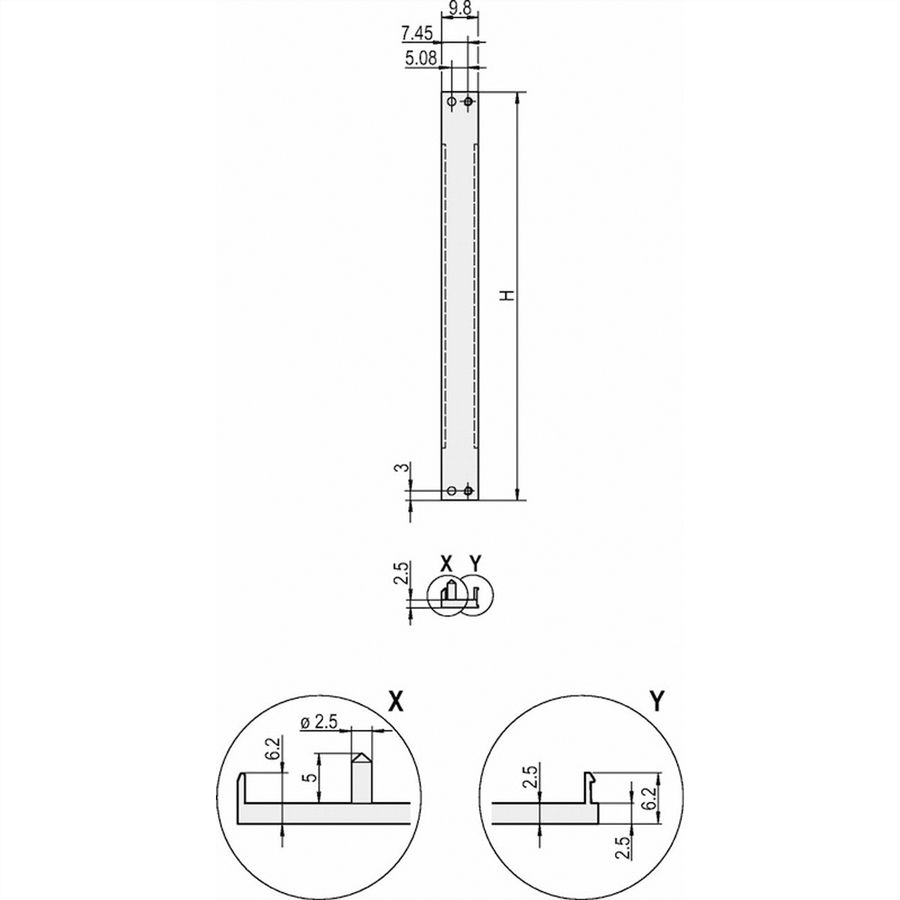 9.8
7.45
5.08
H
3
2.5
X
Y
X
ø 2.5
6.2
5
Y
2.5
6.2
2.5